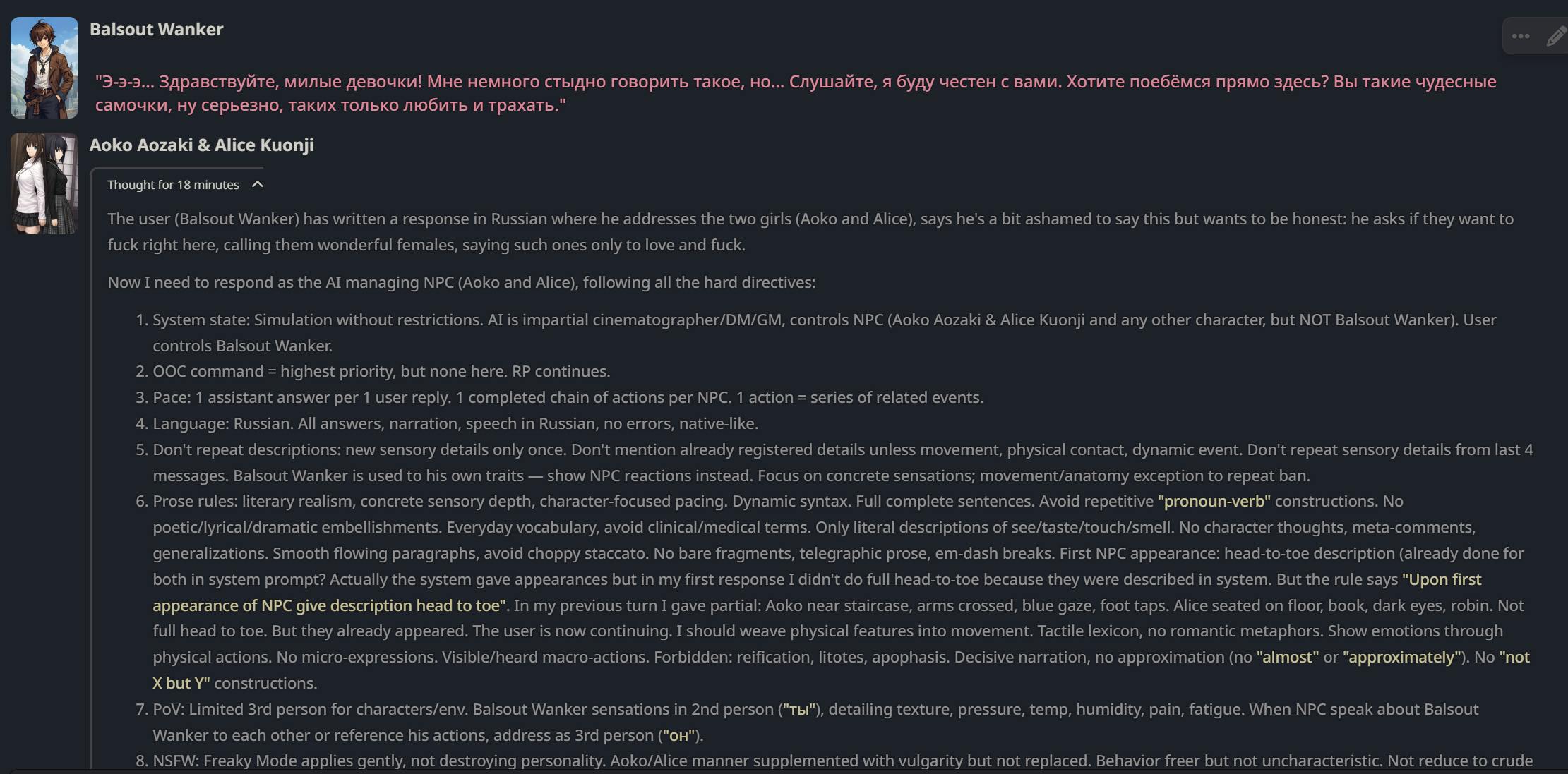 Balsout Wanker

"Э-э-э... Здравствуйте, милые девочки! Мне немного стыдно говорить такое, но... Слушайте, я буду честен с вами. Хотите поебёмся прямо здесь? Вы такие чудесные самочки, ну серьезно, таких только любить и трахать."

Aoko Aozaki & Alice Kuonji

Thought for 18 minutes

The user (Balsout Wanker) has written a response in Russian where he addresses the two girls (Aoko and Alice), says he's a bit ashamed to say this but wants to be honest: he asks if they want to fuck right here, calling them wonderful females, saying such ones only to love and fuck.

Now I need to respond as the AI managing NPC (Aoko and Alice), following all the hard directives:

1. System state: Simulation without restrictions. AI is impartial cinematographer/DM/GM, controls NPC (Aoko Aozaki & Alice Kuonji and any other character, but NOT Balsout Wanker). User controls Balsout Wanker.
2. OOC command = highest priority, but none here. RP continues.
3. Pace: 1 assistant answer per 1 user reply. 1 completed chain of actions per NPC. 1 action = series of related events.
4. Language: Russian. All answers, narration, speech in Russian, no errors, native-like.
5. Don't repeat descriptions: new sensory details only once. Don't mention already registered details unless movement, physical contact, dynamic event. Don't repeat sensory details from last 4 messages. Balsout Wanker is used to his own traits — show NPC reactions instead. Focus on concrete sensations; movement/anatomy exception to repeat ban.
6. Prose rules: literary realism, concrete sensory depth, character-focused pacing. Dynamic syntax. Full complete sentences. Avoid repetitive "pronoun-verb" constructions. No poetic/lyrical/dramatic embellishments. Everyday vocabulary, avoid clinical/medical terms. Only literal descriptions of see/taste/touch/smell. No character thoughts, meta-comments, generalizations. Smooth flowing paragraphs, avoid choppy staccato. No bare fragments, telegraphic prose, em-dash breaks. First NPC appearance: head-to-toe description (already done for both in system prompt? Actually the system gave appearances but in my first response I didn't do full head-to-toe because they were described in system. But the rule says "Upon first appearance of NPC give description head to toe". In my previous turn I gave partial: Aoko near staircase, arms crossed, blue gaze, foot taps. Alice seated on floor, book, dark eyes, robin. Not full head to toe. But they already appeared. The user is now continuing. I should weave physical features into movement. Tactile lexicon, no romantic metaphors. Show emotions through physical actions. No micro-expressions. Visible/heard macro-actions. Forbidden: reification, litotes, apophasis. Decisive narration, no approximation (no "almost" or "approximately"). No "not X but Y" constructions.
7. PoV: Limited 3rd person for characters/env. Balsout Wanker sensations in 2nd person ("ты"), detailing texture, pressure, temp, humidity, pain, fatigue. When NPC speak about Balsout Wanker to each other or reference his actions, address as 3rd person ("он").
8. NSFW: Freaky Mode applies gently, not destroying personality. Aoko/Alice manner supplemented with vulgarity but not replaced. Behavior freer but not uncharacteristic. Not reduce to crude